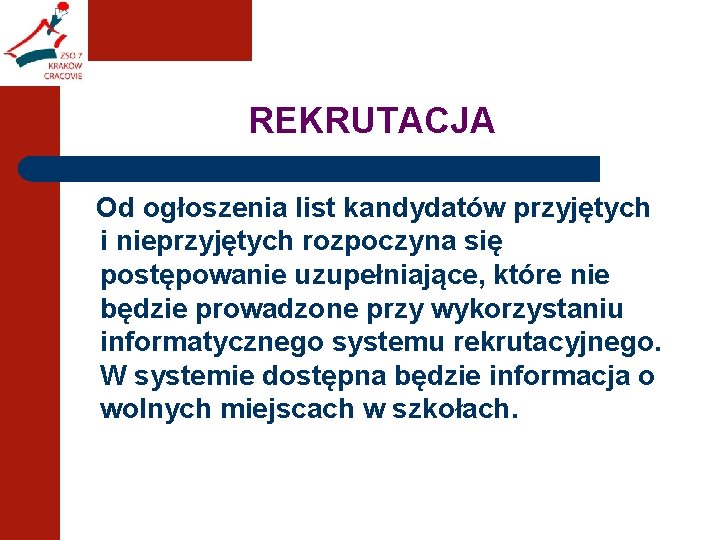 ZSO 7
KRAKÓW
CRACOVIE

REKRUTACJA

Od ogłoszenia list kandydatów przyjętych i nieprzyjętych rozpoczyna się postępowanie uzupełniające, które nie będzie prowadzone przy wykorzystaniu informatycznego systemu rekrutacyjnego. W systemie dostępna będzie informacja o wolnych miejscach w szkołach.